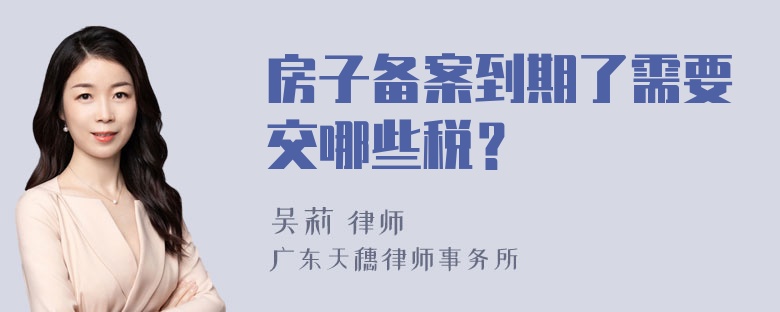 房子备案到期了需要交哪些税？

吴莉 律师
广东天穗律师事务所